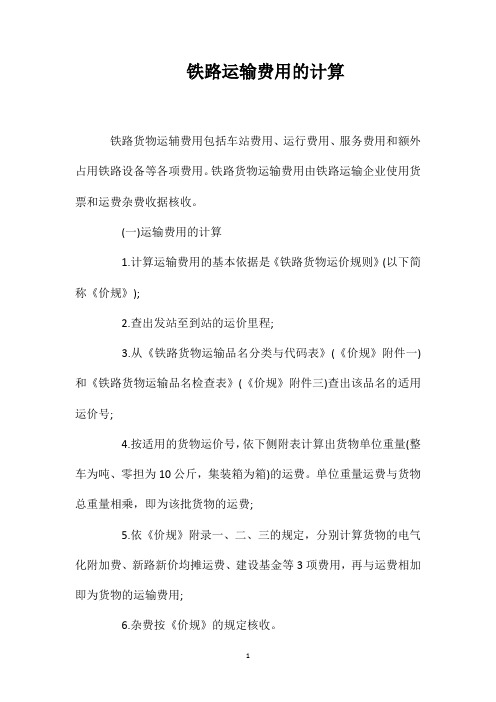 铁路运输费用的计算

铁路货物运辅费用包括车站费用、运行费用、服务费用和额外占用铁路设备等各项费用。铁路货物运输费用由铁路运输企业使用货票和运费杂费收据核收。

(一)运输费用的计算

1.计算运输费用的基本依据是《铁路货物运价规则》(以下简称《价规》);

2.查出发站至到站的运价里程;

3.从《铁路货物运输品名分类与代码表》(《价规》附件一)和《铁路货物运输品名检查表》(《价规》附件三)查出该品名的适用运价号;

4.按适用的货物运价号，依下侧附表计算出货物单位重量(整车为吨、零担为10公斤，集装箱为箱)的运费。单位重量运费与货物总重量相乘，即为该批货物的运费;

5.依《价规》附录一、二、三的规定，分别计算货物的电气化附加费、新路新价均摊运费、建设基金等3项费用，再与运费相加即为货物的运输费用;

6.杂费按《价规》的规定核收。

1